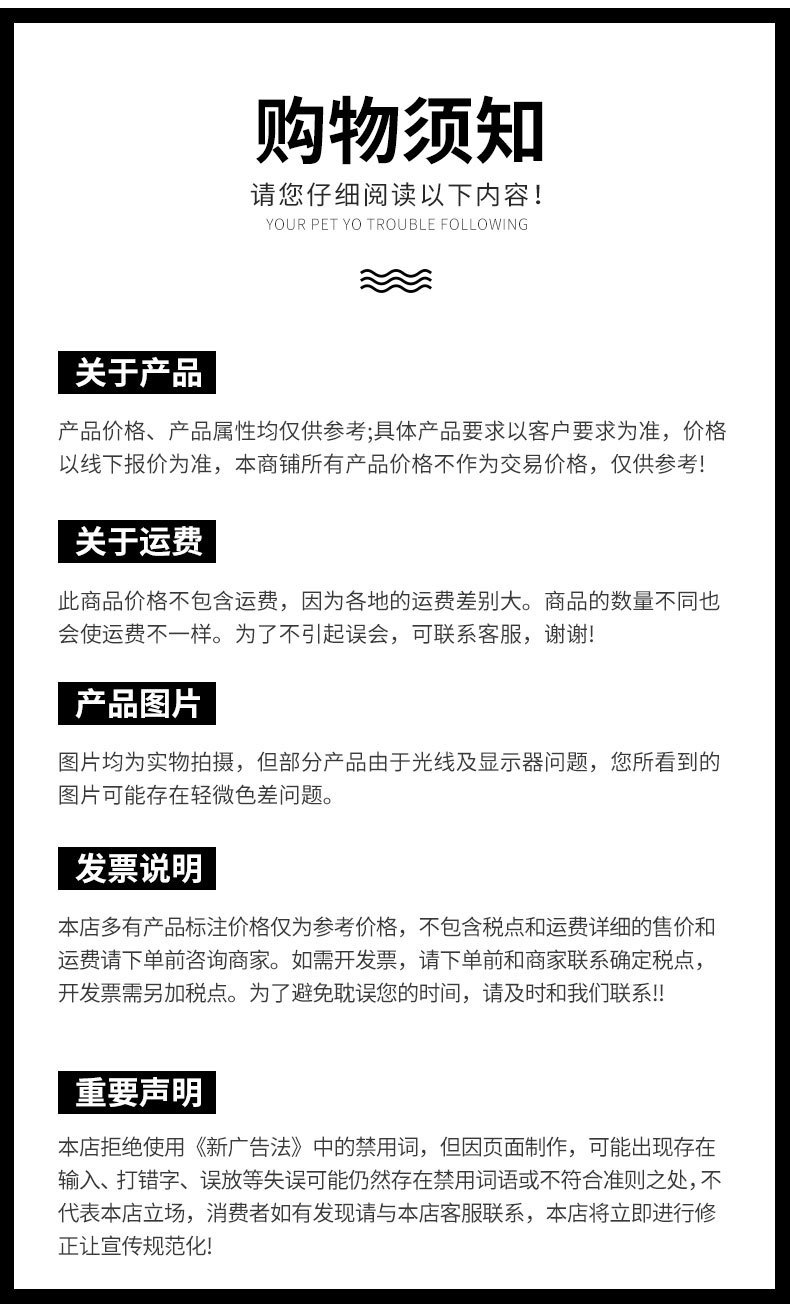 购物须知

请您仔细阅读以下内容！

YOUR PET YO TROUBLE FOLLOWING

关于产品

产品价格、产品属性均仅供参考;具体产品要求以客户要求为准，价格以线下报价为准，本商铺所有产品价格不作为交易价格，仅供参考!

关于运费

此商品价格不包含运费，因为各地的运费差别大。商品的数量不同也会使运费不一样。为了不引起误会，可联系客服，谢谢!

产品图片

图片均为实物拍摄，但部分产品由于光线及显示器问题，您所看到的图片可能存在轻微色差问题。

发票说明

本店多有产品标注价格仅为参考价格，不包含税点和运费详细的售价和运费请下单前咨询商家。如需开发票，请下单前和商家联系确定税点，开发票需另加税点。为了避免耽误您的时间，请及时和我们联系!!

重要声明

本店拒绝使用《新广告法》中的禁用词，但因页面制作，可能出现存在输入、打错字、误放等失误可能仍然存在禁用词语或不符合准则之处,不代表本店立场，消费者如有发现请与本店客服联系，本店将立即进行修正让宣传规范化!